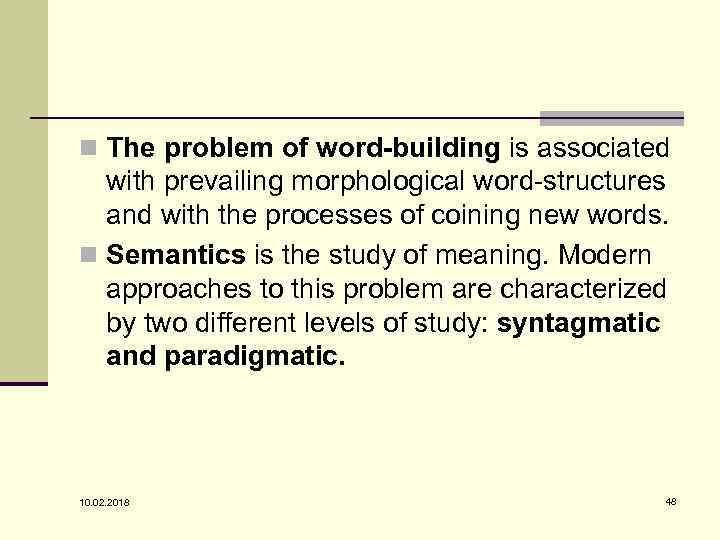 The problem of word-building is associated with prevailing morphological word-structures and with the processes of coining new words.

Semantics is the study of meaning. Modern approaches to this problem are characterized by two different levels of study: syntagmatic and paradigmatic.

10.02.2018

48